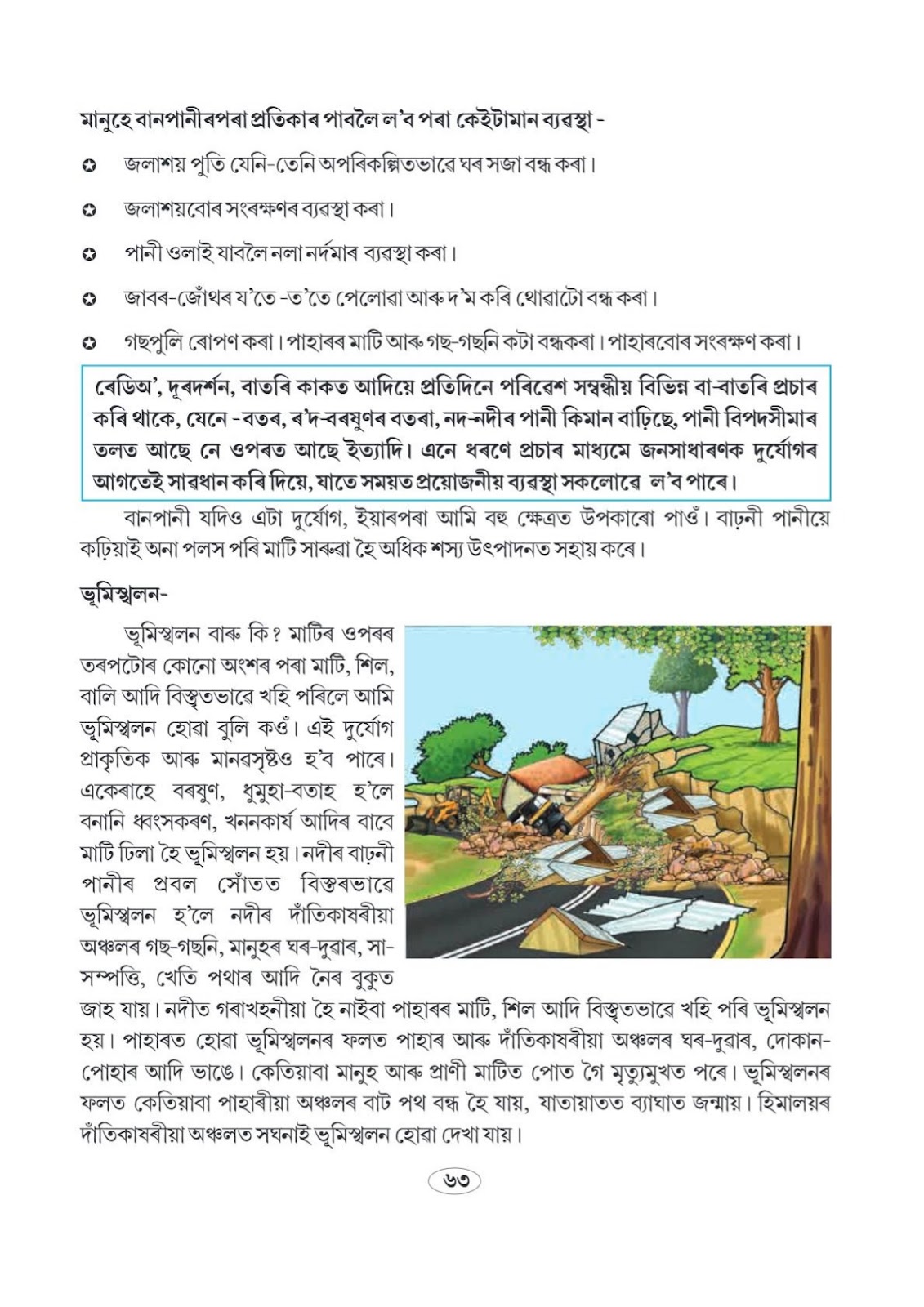 মানুহে বানপানীৰপৰা প্ৰতিকাৰ পাবলৈ ল'ব পৰা কেইটামান ব্যৱস্থা -

✪ জলাশয় পুতি যেনি-তেনি অপৰিকল্পিতভাৱে ঘৰ সজা বন্ধ কৰা।

✪ জলাশয়বোৰ সংৰক্ষণৰ ব্যৱস্থা কৰা।

✪ পানী ওলাই যাবলৈ নলা নৰ্দমাৰ ব্যৱস্থা কৰা।

✪ জাবৰ-জোঁথৰ য'তে -ত'তে পেলোৱা আৰু দ'ম কৰি থোৱাটো বন্ধ কৰা।

✪ গছপুলি ৰোপণ কৰা। পাহাৰৰ মাটি আৰু গছ-গছনি কটা বন্ধকৰা। পাহাৰবোৰ সংৰক্ষণ কৰা।

ৰেডিঅ', দূৰদৰ্শন, বাতৰি কাকত আদিয়ে প্ৰতিদিনে পৰিৱেশ সম্বন্ধীয় বিভিন্ন বা-বাতৰি প্ৰচাৰ কৰি থাকে, যেনে - বতৰ, ৰ'দ-বৰষুণৰ বতৰা, নদ-নদীৰ পানী কিমান বাঢ়িছে, পানী বিপদসীমাৰ তলত আছে নে ওপৰত আছে ইত্যাদি। এনে ধৰণে প্ৰচাৰ মাধ্যমে জনসাধাৰণক দুৰ্যোগৰ আগতেই সাৱধান কৰি দিয়ে, যাতে সময়ত প্ৰয়োজনীয় ব্যৱস্থা সকলোৱে ল'ব পাৰে।

বানপানী যদিও এটা দুৰ্যোগ, ইয়াৰপৰা আমি বহু ক্ষেত্ৰত উপকাৰো পাওঁ। বাঢ়নী পানীয়ে কঢ়িয়াই অনা পলস পৰি মাটি সাৰুৱা হৈ অধিক শস্য উৎপাদনত সহায় কৰে।

ভূমিস্খলন-

ভূমিস্খলন বাৰু কি? মাটিৰ ওপৰৰ তৰপটোৰ কোনো অংশৰ পৰা মাটি, শিল, বালি আদি বিস্তৃতভাৱে খহি পৰিলে আমি ভূমিস্খলন হোৱা বুলি কওঁ। এই দুৰ্যোগ প্ৰাকৃতিক আৰু মানৱসৃষ্টও হ'ব পাৰে। একেৰাহে বৰষুণ, ধুমুহা-বতাহ হ'লে বনানি ধ্বংসকৰণ, খননকাৰ্য আদিৰ বাবে মাটি ঢিলা হৈ ভূমিস্খলন হয়। নদীৰ বাঢ়নী পানীৰ প্ৰবল সোঁতত বিস্তৰভাৱে ভূমিস্খলন হ'লে নদীৰ দাঁতিকাষৰীয়া অঞ্চলৰ গছ-গছনি, মানুহৰ ঘৰ-দুৱাৰ, সা-সম্পত্তি, খেতি পথাৰ আদি নৈৰ বুকুত জাহ যায়। নদীত গৰাখহনীয়া হৈ নাইবা পাহাৰৰ মাটি, শিল আদি বিস্তৃতভাৱে খহি পৰি ভূমিস্খলন হয়। পাহাৰত হোৱা ভূমিস্খলনৰ ফলত পাহাৰ আৰু দাঁতিকাষৰীয়া অঞ্চলৰ ঘৰ-দুৱাৰ, দোকান-পোহাৰ আদি ভাঙে। কেতিয়াবা মানুহ আৰু প্ৰাণী মাটিত পোত গৈ মৃত্যুমুখত পৰে। ভূমিস্খলনৰ ফলত কেতিয়াবা পাহাৰীয়া অঞ্চলৰ বাট পথ বন্ধ হৈ যায়, যাতায়াতত ব্যাঘাত জন্মায়। হিমালয়ৰ দাঁতিকাষৰীয়া অঞ্চলত সঘনাই ভূমিস্খলন হোৱা দেখা যায়।

৬৩